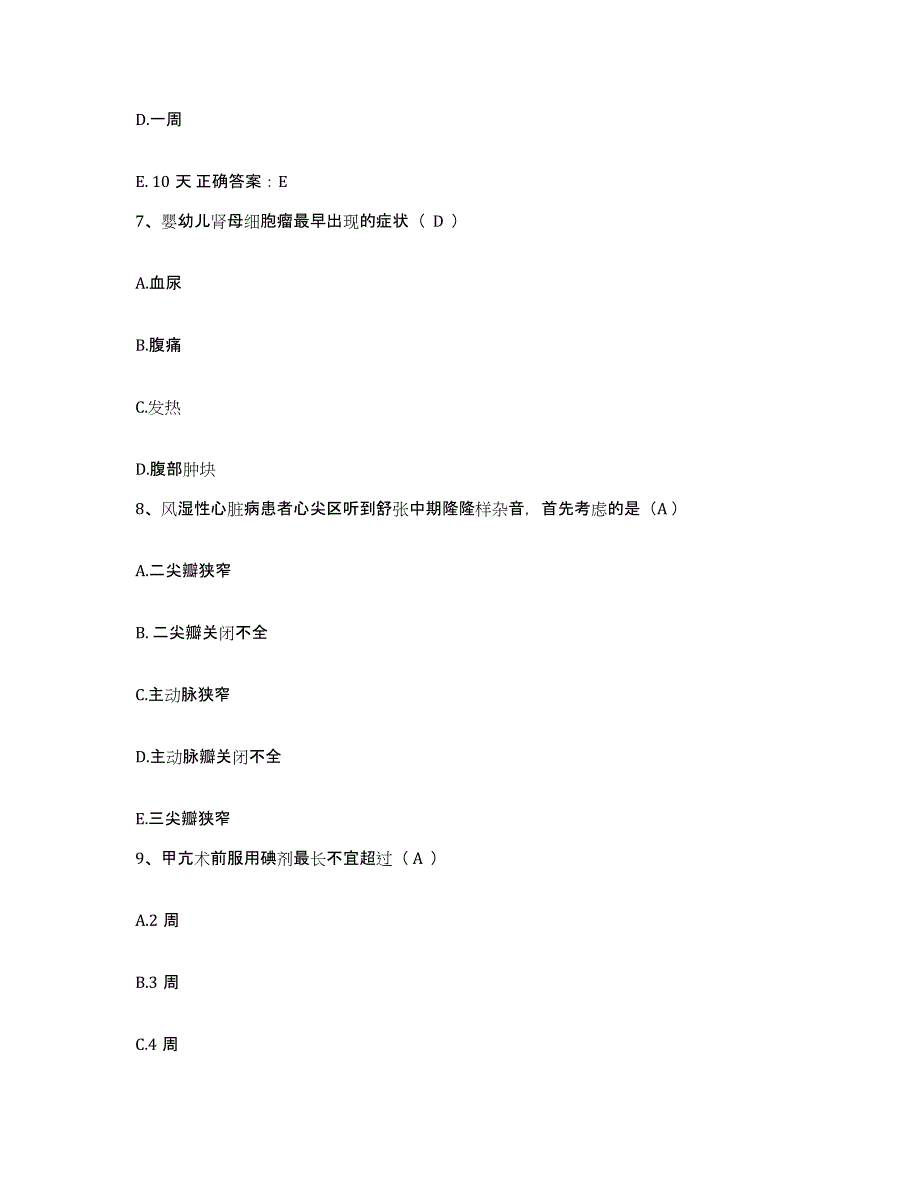 D.一周

E. 10 天 正确答案：E

7、婴幼儿肾母细胞瘤最早出现的症状（ D ）

A.血尿

B.腹痛

C.发热

D.腹部肿块

8、风湿性心脏病患者心尖区听到舒张中期隆隆样杂音，首先考虑的是（A）

A.二尖瓣狭窄

B. 二尖瓣关闭不全

C.主动脉狭窄

D.主动脉瓣关闭不全

E.三尖瓣狭窄

9、甲亢术前服用碘剂最长不宜超过（ A ）

A.2 周

B.3 周

C.4 周